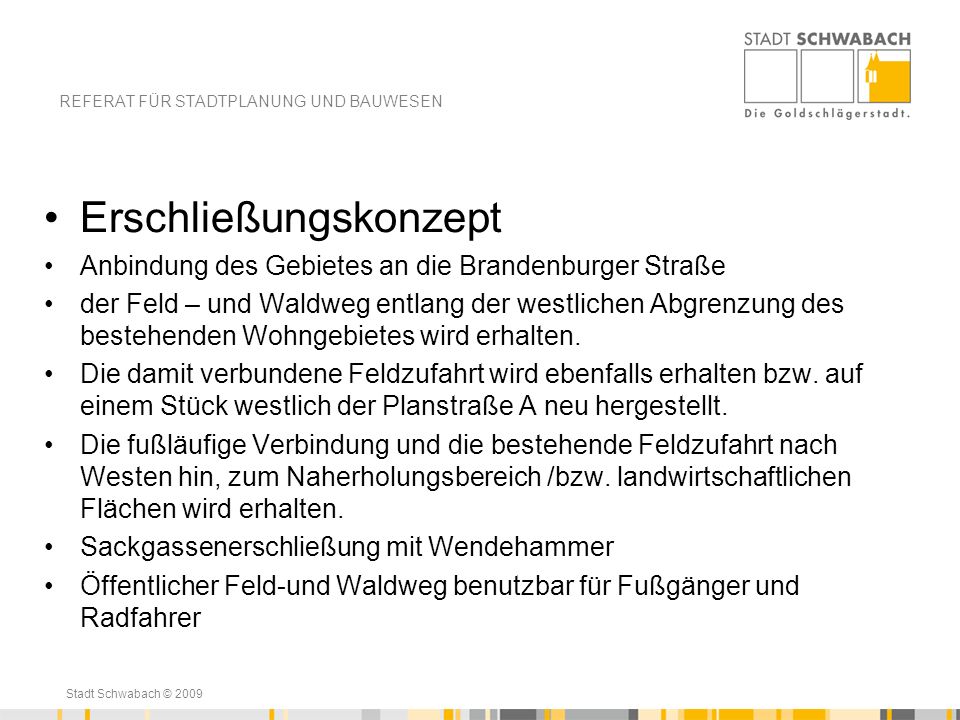 REFERAT FÜR STADTPLANUNG UND BAUWESEN

STADT SCHWABACH
Die Goldschlägerstadt.

• Erschließungskonzept
• Anbindung des Gebietes an die Brandenburger Straße
• der Feld – und Waldweg entlang der westlichen Abgrenzung des bestehenden Wohngebietes wird erhalten.
• Die damit verbundene Feldzufahrt wird ebenfalls erhalten bzw. auf einem Stück westlich der Planstraße A neu hergestellt.
• Die fußläufige Verbindung und die bestehende Feldzufahrt nach Westen hin, zum Naherholungsbereich /bzw. landwirtschaftlichen Flächen wird erhalten.
• Sackgassenerschließung mit Wendehammer
• Öffentlicher Feld-und Waldweg benutzbar für Fußgänger und Radfahrer

Stadt Schwabach © 2009